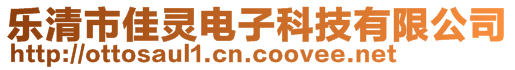 乐清市佳灵电子科技有限公司
http://ottosaul1.cn.coovee.net